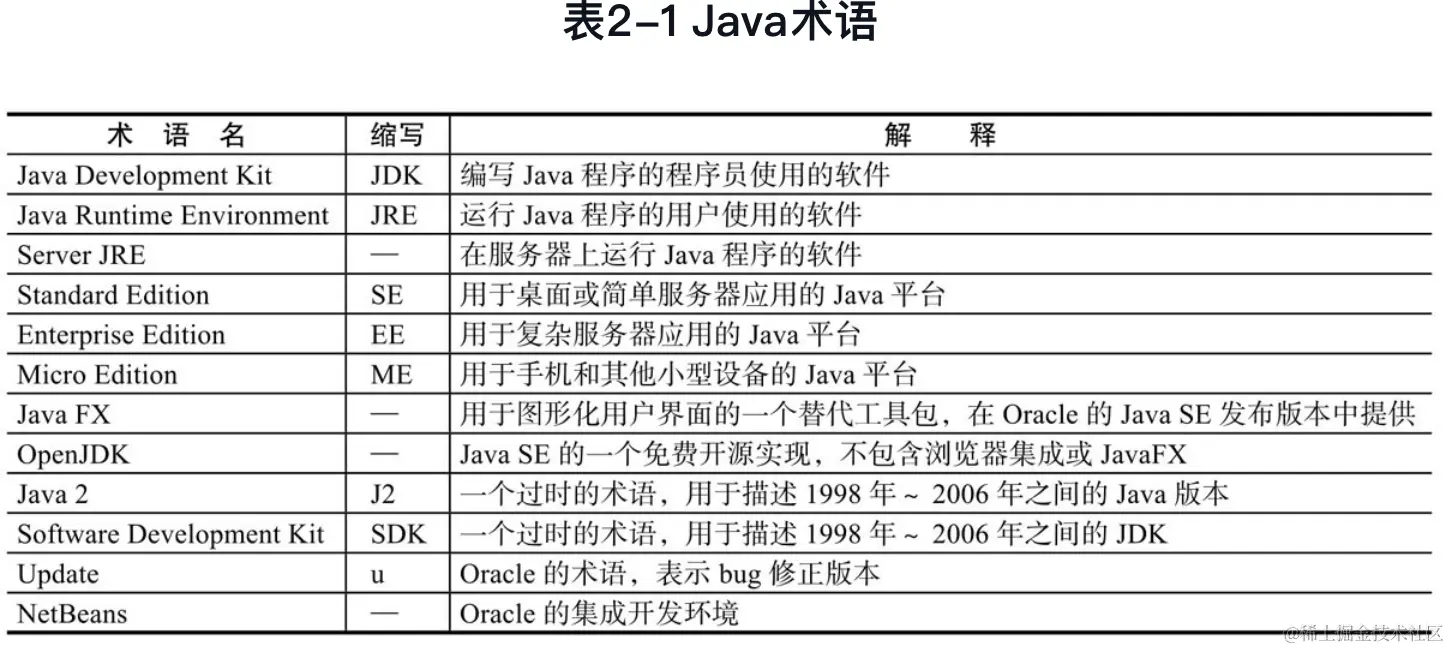 表2-1 Java术语

| 术 语 名 | 缩写 | 解 释 |
|---|---|---|
| Java Development Kit | JDK | 编写 Java 程序的程序员使用的软件 |
| Java Runtime Environment | JRE | 运行 Java 程序的用户使用的软件 |
| Server JRE | — | 在服务器上运行 Java 程序的软件 |
| Standard Edition | SE | 用于桌面或简单服务器应用的 Java 平台 |
| Enterprise Edition | EE | 用于复杂服务器应用的 Java 平台 |
| Micro Edition | ME | 用于手机和其他小型设备的 Java 平台 |
| Java FX | — | 用于图形化用户界面的一个替代工具包，在 Oracle 的 Java SE 发布版本中提供 |
| OpenJDK | — | Java SE 的一个免费开源实现，不包含浏览器集成或 JavaFX |
| Java 2 | J2 | 一个过时的术语，用于描述 1998 年 ~ 2006 年之间的 Java 版本 |
| Software Development Kit | SDK | 一个过时的术语，用于描述 1998 年 ~ 2006 年之间的 JDK |
| Update | u | Oracle 的术语，表示 bug 修正版本 |
| NetBeans | — | Oracle 的集成开发环境 |

@稀土掘金技术社区